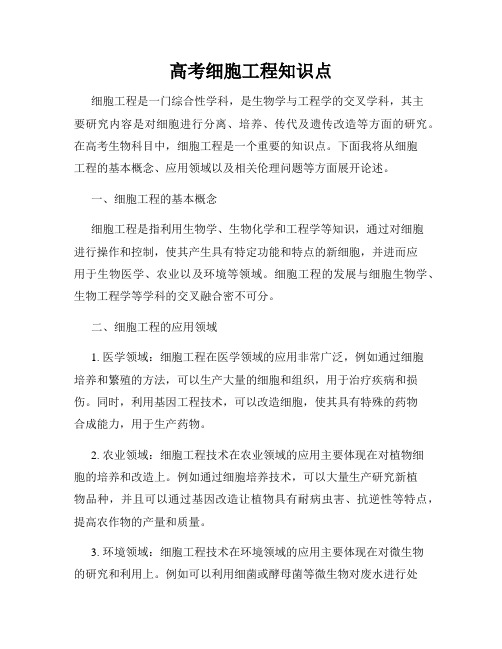 高考细胞工程知识点

细胞工程是一门综合性学科，是生物学与工程学的交叉学科，其主要研究内容是对细胞进行分离、培养、传代及遗传改造等方面的研究。在高考生物科目中，细胞工程是一个重要的知识点。下面我将从细胞工程的基本概念、应用领域以及相关伦理问题等方面展开论述。

一、细胞工程的基本概念

细胞工程是指利用生物学、生物化学和工程学等知识，通过对细胞进行操作和控制，使其产生具有特定功能和特点的新细胞，并进而应用于生物医学、农业以及环境等领域。细胞工程的发展与细胞生物学、生物工程学等学科的交叉融合密不可分。

二、细胞工程的应用领域

1. 医学领域：细胞工程在医学领域的应用非常广泛，例如通过细胞培养和繁殖的方法，可以生产大量的细胞和组织，用于治疗疾病和损伤。同时，利用基因工程技术，可以改造细胞，使其具有特殊的药物合成能力，用于生产药物。

2. 农业领域：细胞工程技术在农业领域的应用主要体现在对植物细胞的培养和改造上。例如通过细胞培养技术，可以大量生产研究新植物品种，并且可以通过基因改造让植物具有耐病虫害、抗逆性等特点，提高农作物的产量和质量。

3. 环境领域：细胞工程技术在环境领域的应用主要体现在对微生物的研究和利用上。例如可以利用细菌或酵母菌等微生物对废水进行处